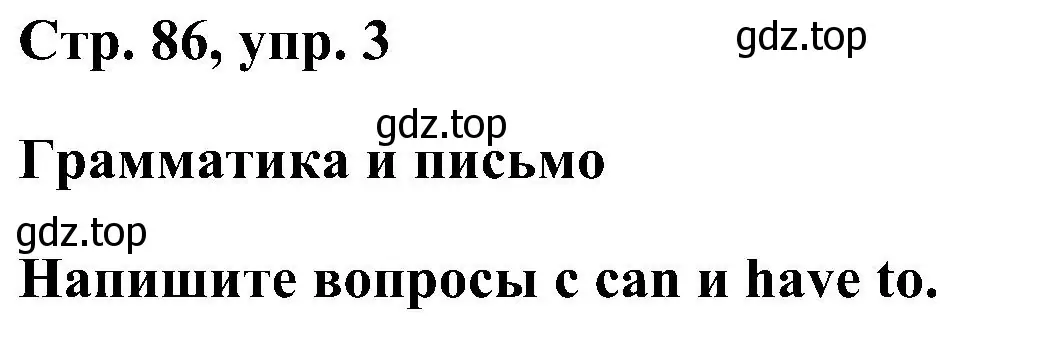 Стр. 86, упр. 3

gdz.top

gdz.top

Грамматика и письмо

gdz.top

Напишите вопросы с can и have to.